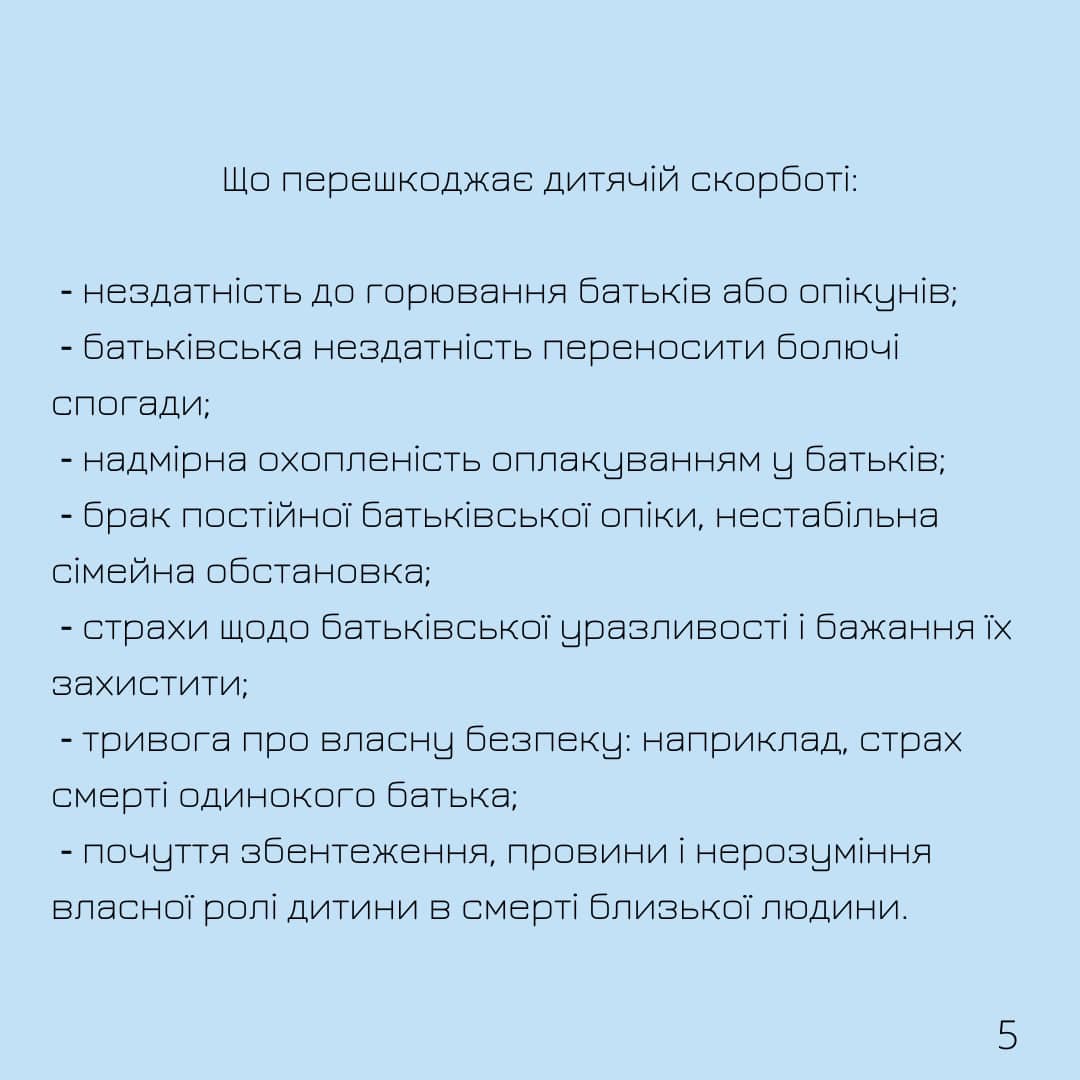 Що перешкоджає дитячій скорботі:

- нездатність до горювання батьків або опікунів;
- батьківська нездатність переносити болючі спогади;
- надмірна охопленість оплакуванням у батьків;
- брак постійної батьківської опіки, нестабільна сімейна обстановка;
- страхи щодо батьківської уразливості і бажання їх захистити;
- тривога про власну безпеку: наприклад, страх смерті одинокого батька;
- почуття збентеження, провини і нерозуміння власної ролі дитини в смерті близької людини.

5